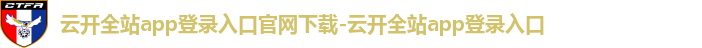 CTFA

云开全站app登录入口官网下载-云开全站app登录入口